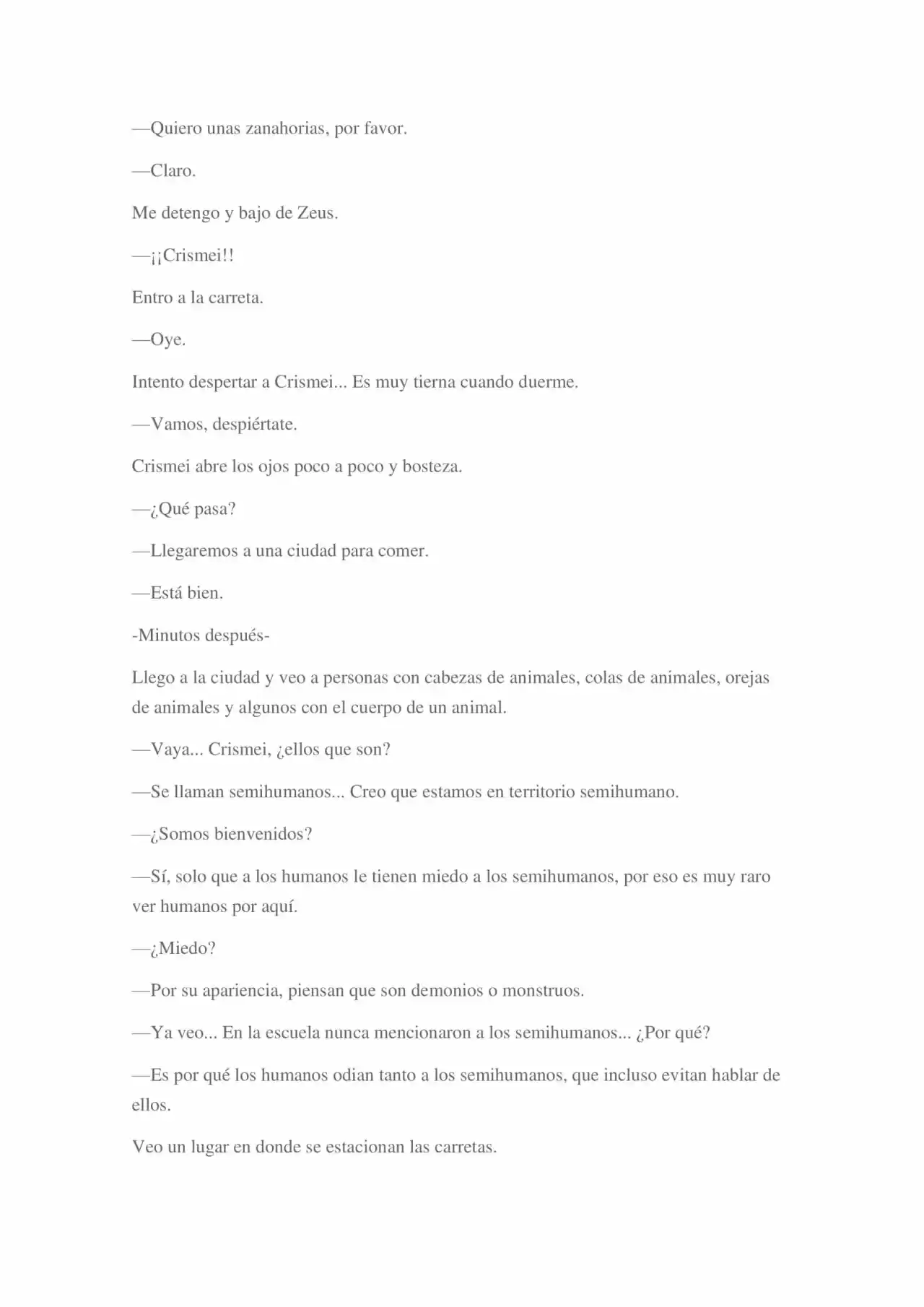 —Quiero unas zanahorias, por favor.

—Claro.

Me detengo y bajo de Zeus.

—¡¡Crismei!!

Entro a la carreta.

—Oye.

Intento despertar a Crismei... Es muy tierna cuando duerme.

—Vamos, despiértate.

Crismei abre los ojos poco a poco y bosteza.

—¿Qué pasa?

—Llegaremos a una ciudad para comer.

—Está bien.

-Minutos después-

Llego a la ciudad y veo a personas con cabezas de animales, colas de animales, orejas de animales y algunos con el cuerpo de un animal.

—Vaya... Crismei, ¿ellos que son?

—Se llaman semihumanos... Creo que estamos en territorio semihumano.

—¿Somos bienvenidos?

—Sí, solo que a los humanos le tienen miedo a los semihumanos, por eso es muy raro ver humanos por aquí.

—¿Miedo?

—Por su apariencia, piensan que son demonios o monstruos.

—Ya veo... En la escuela nunca mencionaron a los semihumanos... ¿Por qué?

—Es por qué los humanos odian tanto a los semihumanos, que incluso evitan hablar de ellos.

Veo un lugar en donde se estacionan las carretas.